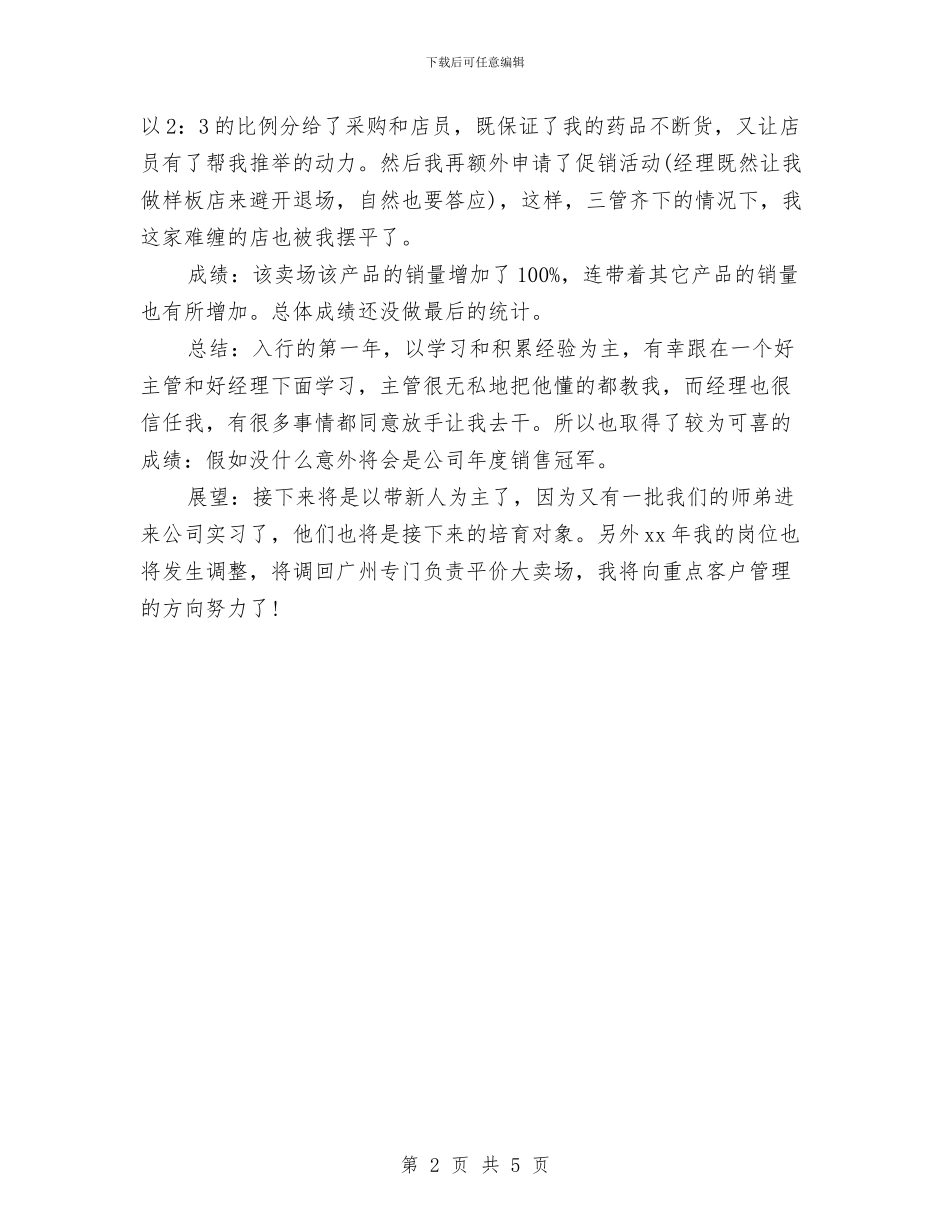 下载后可任意编辑

以2：3的比例分给了采购和店员，既保证了我的药品不断货，又让店员有了帮我推举的动力。然后我再额外申请了促销活动(经理既然让我做样板店来避开退场，自然也要答应)，这样，三管齐下的情况下，我这家难缠的店也被我摆平了。

成绩：该卖场该产品的销量增加了100%，连带着其它产品的销量也有所增加。总体成绩还没做最后的统计。

总结：入行的第一年，以学习和积累经验为主，有幸跟在一个好主管和好经理下面学习，主管很无私地把他懂的都教我，而经理也很信任我，有很多事情都同意放手让我去干。所以也取得了较为可喜的成绩：假如没什么意外将会是公司年度销售冠军。

展望：接下来将是以带新人为主了，因为又有一批我们的师弟进来公司实习了，他们也将是接下来的培育对象。另外xx年我的岗位也将发生调整，将调回广州专门负责平价大卖场，我将向重点客户管理的方向努力了!

第 2 页 共 5 页